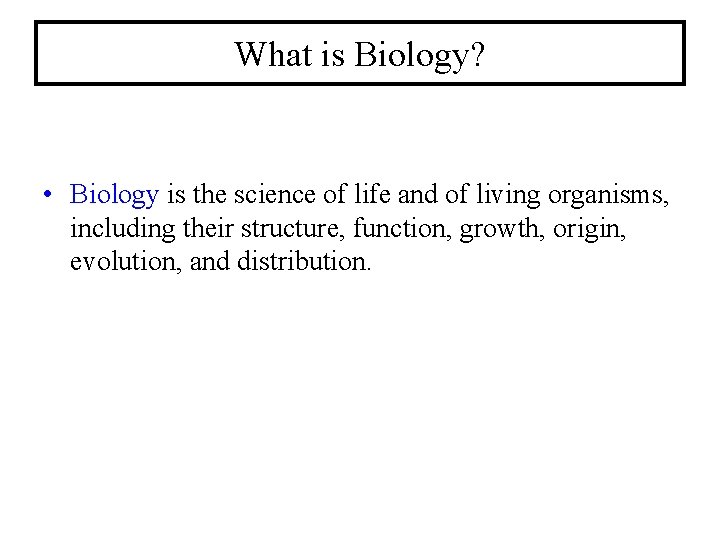 What is Biology?

• Biology is the science of life and of living organisms, including their structure, function, growth, origin, evolution, and distribution.